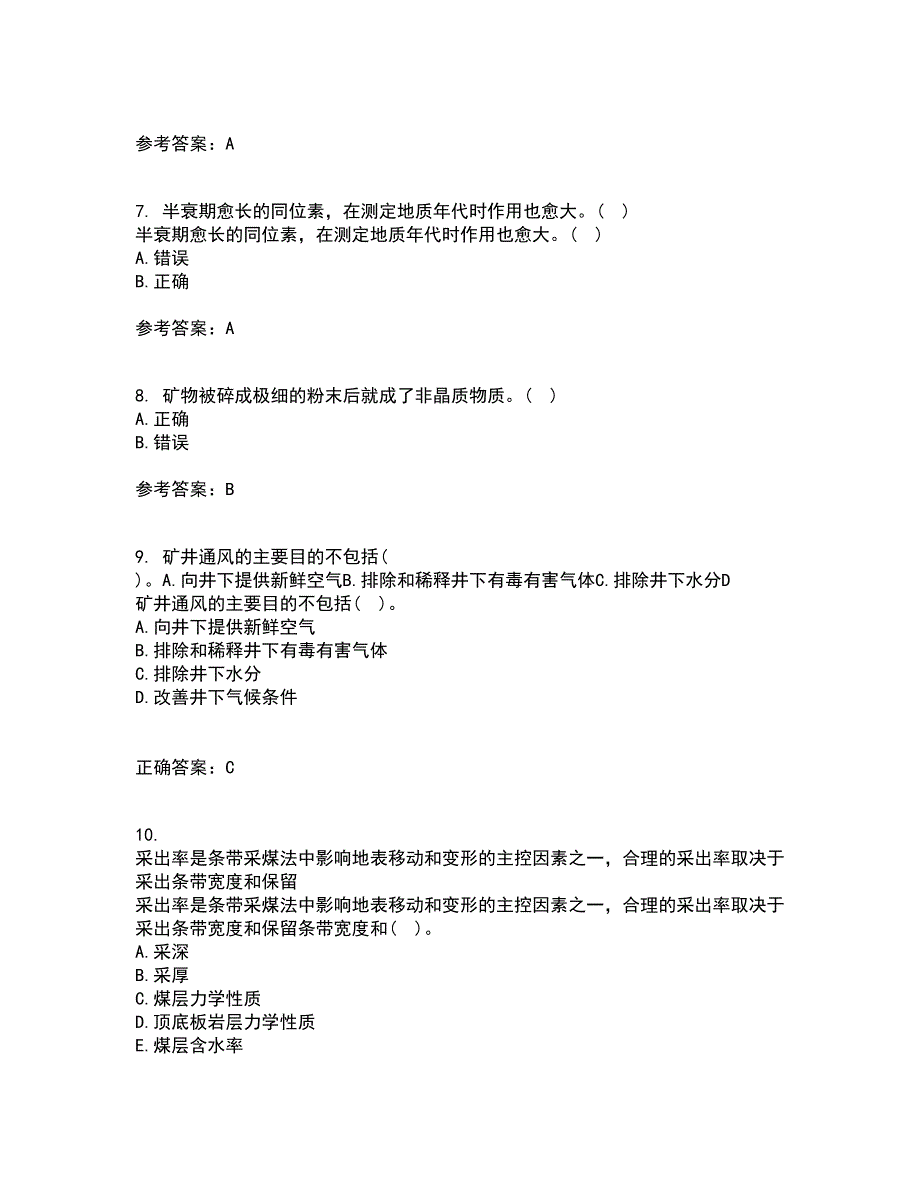 参考答案：A

7. 半衰期愈长的同位素，在测定地质年代时作用也愈大。（ ）
半衰期愈长的同位素，在测定地质年代时作用也愈大。（ ）
A.错误
B.正确

参考答案：A

8. 矿物被碎成极细的粉末后就成了非晶质物质。（ ）
A.正确
B.错误

参考答案：B

9. 矿井通风的主要目的不包括（ ）。A.向井下提供新鲜空气B.排除和稀释井下有毒有害气体C.排除井下水分D
矿井通风的主要目的不包括（ ）。
A.向井下提供新鲜空气
B.排除和稀释井下有毒有害气体
C.排除井下水分
D.改善井下气候条件

正确答案：C

10.
采出率是条带采煤法中影响地表移动和变形的主控因素之一，合理的采出率取决于采出条带宽度和保留
采出率是条带采煤法中影响地表移动和变形的主控因素之一，合理的采出率取决于采出条带宽度和保留条带宽度和（ ）。
A.采深
B.采厚
C.煤层力学性质
D.顶底板岩层力学性质
E.煤层含水率